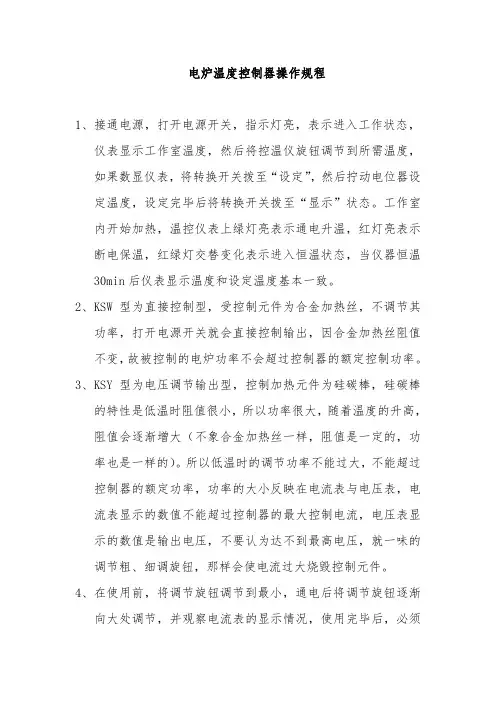 电炉温度控制器操作规程

1、接通电源，打开电源开关，指示灯亮，表示进入工作状态，仪表显示工作室温度，然后将控温仪旋钮调节到所需温度，如果数显仪表，将转换开关拨至“设定”，然后拧动电位器设定温度，设定完毕后将转换开关拨至“显示”状态。工作室内开始加热，温控仪表上绿灯亮表示通电升温，红灯亮表示断电保温，红绿灯交替变化表示进入恒温状态，当仪器恒温30min后仪表显示温度和设定温度基本一致。

2、KSW 型为直接控制型，受控制元件为合金加热丝，不调节其功率，打开电源开关就会直接控制输出，因合金加热丝阻值不变，故被控制的电炉功率不会超过控制器的额定控制功率。

3、KSY 型为电压调节输出型，控制加热元件为硅碳棒，硅碳棒的特性是低温时阻值很小，所以功率很大，随着温度的升高，阻值会逐渐增大（不象合金加热丝一样，阻值是一定的，功率也是一样的）。所以低温时的调节功率不能过大，不能超过控制器的额定功率，功率的大小反映在电流表与电压表，电流表显示的数值不能超过控制器的最大控制电流，电压表显示的数值是输出电压，不要认为达不到最高电压，就一味的调节粗、细调旋钮，那样会使电流过大烧毁控制元件。

4、在使用前，将调节旋钮调节到最小，通电后将调节旋钮逐渐向大处调节，并观察电流表的显示情况，使用完毕后，必须